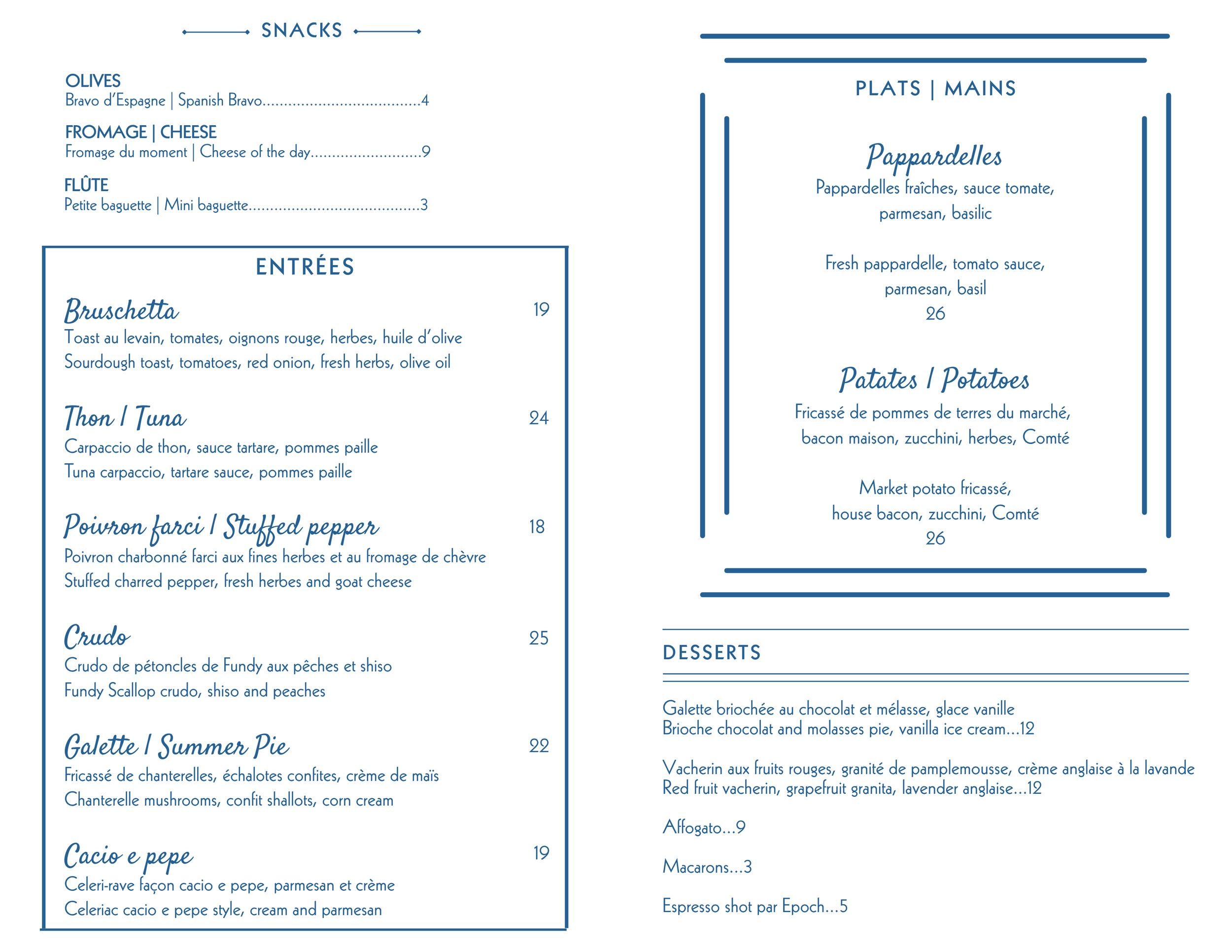 SNACKS

OLIVES
Bravo d'Espagne | Spanish Bravo....................................4

FROMAGE | CHEESE
Fromage du moment | Cheese of the day.........................9

FLÛTE
Petite baguette | Mini baguette.......................................3

ENTRÉES

Bruschetta 19
Toast au levain, tomates, oignons rouge, herbes, huile d'olive
Sourdough toast, tomatoes, red onion, fresh herbs, olive oil

Thon / Tuna 24
Carpaccio de thon, sauce tartare, pommes paille
Tuna carpaccio, tartare sauce, pommes paille

Poivron farci / Stuffed pepper 18
Poivron charbonné farci aux fines herbes et au fromage de chèvre
Stuffed charred pepper, fresh herbes and goat cheese

Crudo 25
Crudo de pétoncles de Fundy aux pêches et shiso
Fundy Scallop crudo, shiso and peaches

Galette / Summer Pie 22
Fricassé de chanterelles, échalotes confites, crème de maïs
Chanterelle mushrooms, confit shallots, corn cream

Cacio e pepe 19
Celeri-rave façon cacio e pepe, parmesan et crème
Celeriac cacio e pepe style, cream and parmesan

PLATS | MAINS

Pappardelles
Pappardelles fraîches, sauce tomate, parmesan, basilic

Fresh pappardelle, tomato sauce, parmesan, basil
26

Patates / Potatoes
Fricassé de pommes de terres du marché, bacon maison, zucchini, herbes, Comté

Market potato fricassé, house bacon, zucchini, Comté
26

DESSERTS

Galette briochée au chocolat et mélasse, glace vanille
Brioche chocolat and molasses pie, vanilla ice cream...12

Vacherin aux fruits rouges, granité de pamplemousse, crème anglaise à la lavande
Red fruit vacherin, grapefruit granita, lavender anglaise...12

Affogato...9

Macarons...3

Espresso shot par Epoch...5